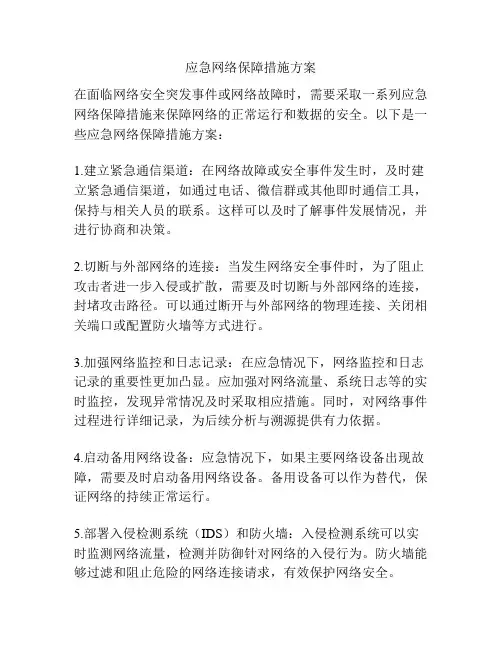 应急网络保障措施方案

在面临网络安全突发事件或网络故障时，需要采取一系列应急网络保障措施来保障网络的正常运行和数据的安全。以下是一些应急网络保障措施方案：

1.建立紧急通信渠道：在网络故障或安全事件发生时，及时建立紧急通信渠道，如通过电话、微信群或其他即时通信工具，保持与相关人员的联系。这样可以及时了解事件发展情况，并进行协商和决策。

2.切断与外部网络的连接：当发生网络安全事件时，为了阻止攻击者进一步入侵或扩散，需要及时切断与外部网络的连接，封堵攻击路径。可以通过断开与外部网络的物理连接、关闭相关端口或配置防火墙等方式进行。

3.加强网络监控和日志记录：在应急情况下，网络监控和日志记录的重要性更加凸显。应加强对网络流量、系统日志等的实时监控，发现异常情况及时采取相应措施。同时，对网络事件过程进行详细记录，为后续分析与溯源提供有力依据。

4.启动备用网络设备：应急情况下，如果主要网络设备出现故障，需要及时启动备用网络设备。备用设备可以作为替代，保证网络的持续正常运行。

5.部署入侵检测系统（IDS）和防火墙：入侵检测系统可以实时监测网络流量，检测并防御针对网络的入侵行为。防火墙能够过滤和阻止危险的网络连接请求，有效保护网络安全。